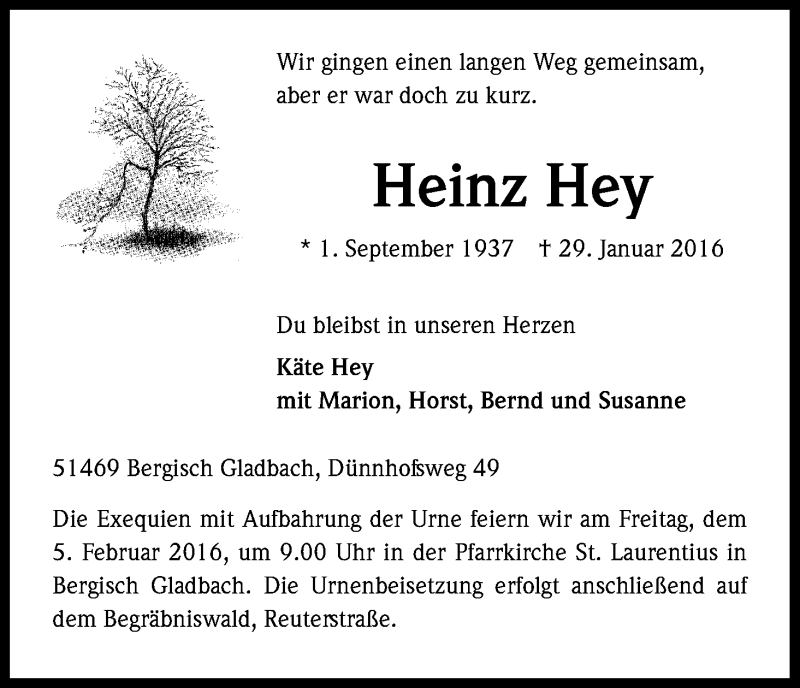 Wir gingen einen langen Weg gemeinsam,
aber er war doch zu kurz.

Heinz Hey

* 1. September 1937 † 29. Januar 2016

Du bleibst in unseren Herzen

Käte Hey
mit Marion, Horst, Bernd und Susanne

51469 Bergisch Gladbach, Dünnhofsweg 49

Die Exequien mit Aufbahrung der Urne feiern wir am Freitag, dem 5. Februar 2016, um 9.00 Uhr in der Pfarrkirche St. Laurentius in Bergisch Gladbach. Die Urnenbeisetzung erfolgt anschließend auf dem Begräbniswald, Reuterstraße.